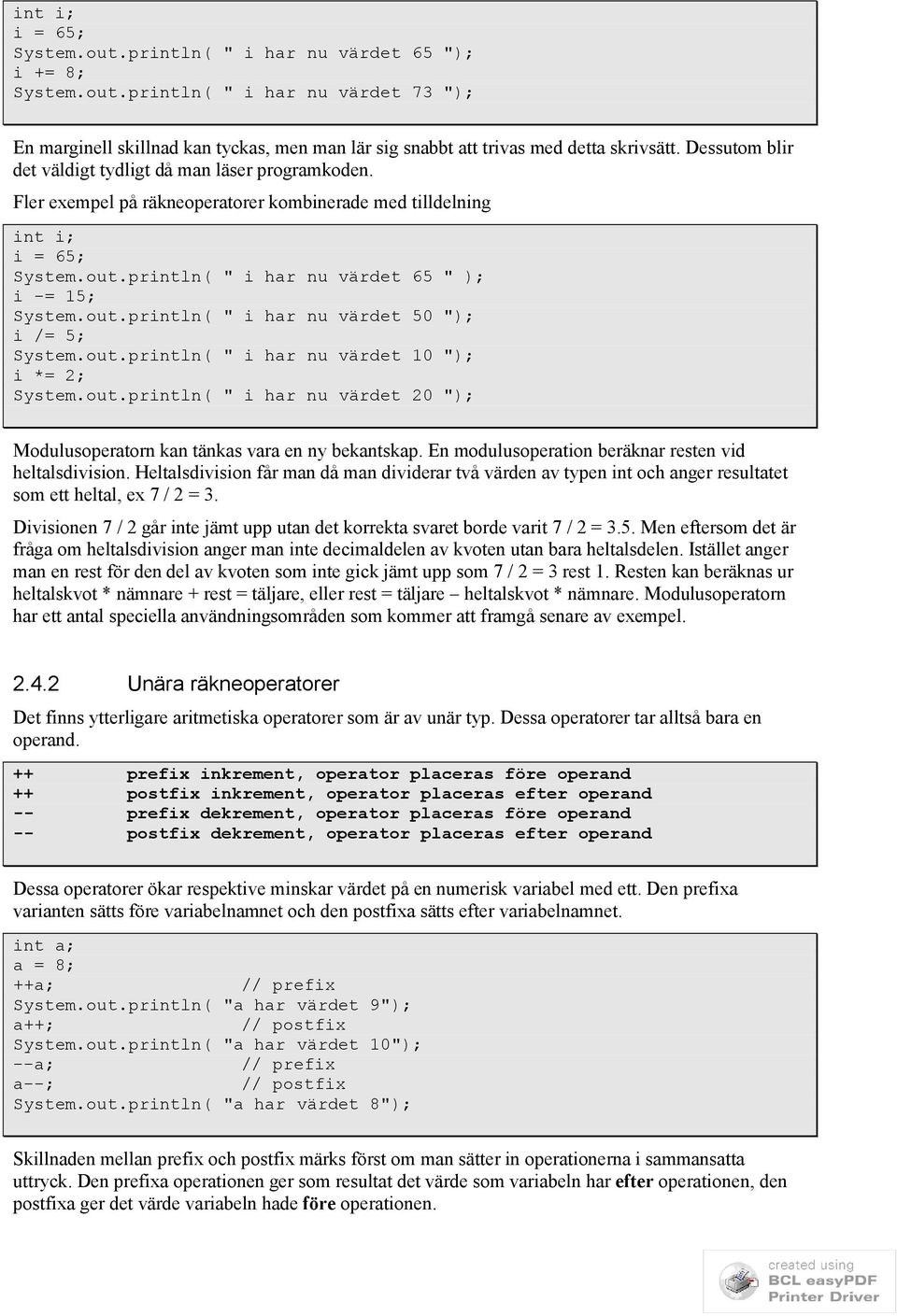 int i;
i = 65;
System.out.println( " i har nu värdet 65 ");
i += 8;
System.out.println( " i har nu värdet 73 ");

En marginell skillnad kan tyckas, men man lär sig snabbt att trivas med detta skrivsätt. Dessutom blir det väldigt tydligt då man läser programkoden.

Fler exempel på räkneoperatorer kombinerade med tilldelning

int i;
i = 65;
System.out.println( " i har nu värdet 65 " );
i -= 15;
System.out.println( " i har nu värdet 50 ");
i /= 5;
System.out.println( " i har nu värdet 10 ");
i *= 2;
System.out.println( " i har nu värdet 20 ");

Modulusoperatorn kan tänkas vara en ny bekantskap. En modulusoperation beräknar resten vid heltalsdivision. Heltalsdivision får man då man dividerar två värden av typen int och anger resultatet som ett heltal, ex 7 / 2 = 3.

Divisionen 7 / 2 går inte jämt upp utan det korrekta svaret borde varit 7 / 2 = 3.5. Men eftersom det är fråga om heltalsdivision anger man inte decimaldelen av kvoten utan bara heltalsdelen. Istället anger man en rest för den del av kvoten som inte gick jämt upp som 7 / 2 = 3 rest 1. Resten kan beräknas ur heltalskvot * nämnare + rest = täljare, eller rest = täljare – heltalskvot * nämnare. Modulusoperatorn har ett antal speciella användningsområden som kommer att framgå senare av exempel.

2.4.2 Unära räkneoperatorer

Det finns ytterligare aritmetiska operatorer som är av unär typ. Dessa operatorer tar alltså bara en operand.

++ prefix inkrement, operator placeras före operand
++ postfix inkrement, operator placeras efter operand
-- prefix dekrement, operator placeras före operand
-- postfix dekrement, operator placeras efter operand

Dessa operatorer ökar respektive minskar värdet på en numerisk variabel med ett. Den prefixa varianten sätts före variabelnamnet och den postfixa sätts efter variabelnamnet.

int a;
a = 8;
++a; // prefix
System.out.println( "a har värdet 9");
a++; // postfix
System.out.println( "a har värdet 10");
--a; // prefix
a--; // postfix
System.out.println( "a har värdet 8");

Skillnaden mellan prefix och postfix märks först om man sätter in operationerna i sammansatta uttryck. Den prefixa operationen ger som resultat det värde som variabeln har efter operationen, den postfixa ger det värde variabeln hade före operationen.

created using
BCL easyPDF
Printer Driver